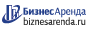 БизнесАренда
biznesarenda.ru